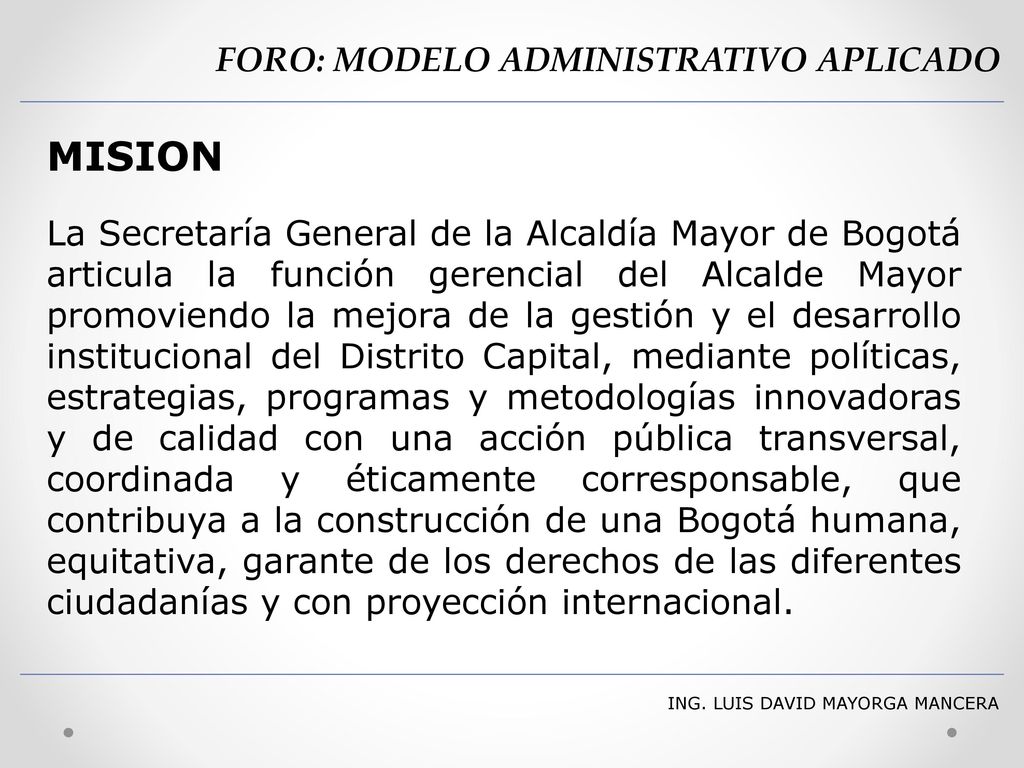 FORO: MODELO ADMINISTRATIVO APLICADO

MISION

La Secretaría General de la Alcaldía Mayor de Bogotá articula la función gerencial del Alcalde Mayor promoviendo la mejora de la gestión y el desarrollo institucional del Distrito Capital, mediante políticas, estrategias, programas y metodologías innovadoras y de calidad con una acción pública transversal, coordinada y éticamente corresponsable, que contribuya a la construcción de una Bogotá humana, equitativa, garante de los derechos de las diferentes ciudadanías y con proyección internacional.

ING. LUIS DAVID MAYORGA MANCERA